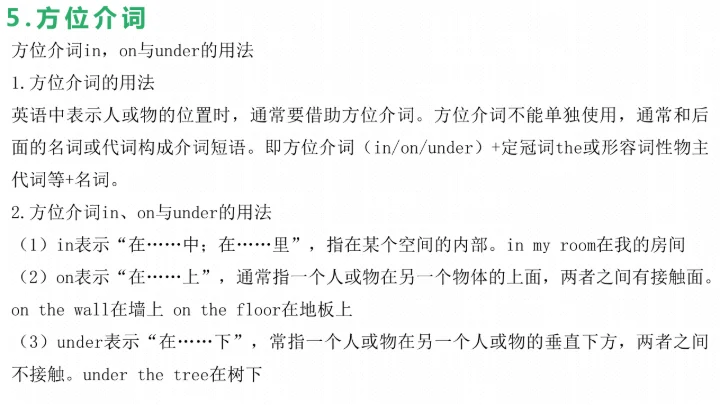 5.方位介词

方位介词in，on与under的用法

1.方位介词的用法

英语中表示人或物的位置时，通常要借助方位介词。方位介词不能单独使用，通常和后面的名词或代词构成介词短语。即方位介词（in/on/under）+定冠词the或形容词性物主代词等+名词。

2.方位介词in、on与under的用法

（1）in表示“在……中；在……里”，指在某个空间的内部。in my room在我的房间

（2）on表示“在……上”，通常指一个人或物在另一个物体的上面，两者之间有接触面。on the wall在墙上 on the floor在地板上

（3）under表示“在……下”，常指一个人或物在另一个人或物的垂直下方，两者之间不接触。under the tree在树下